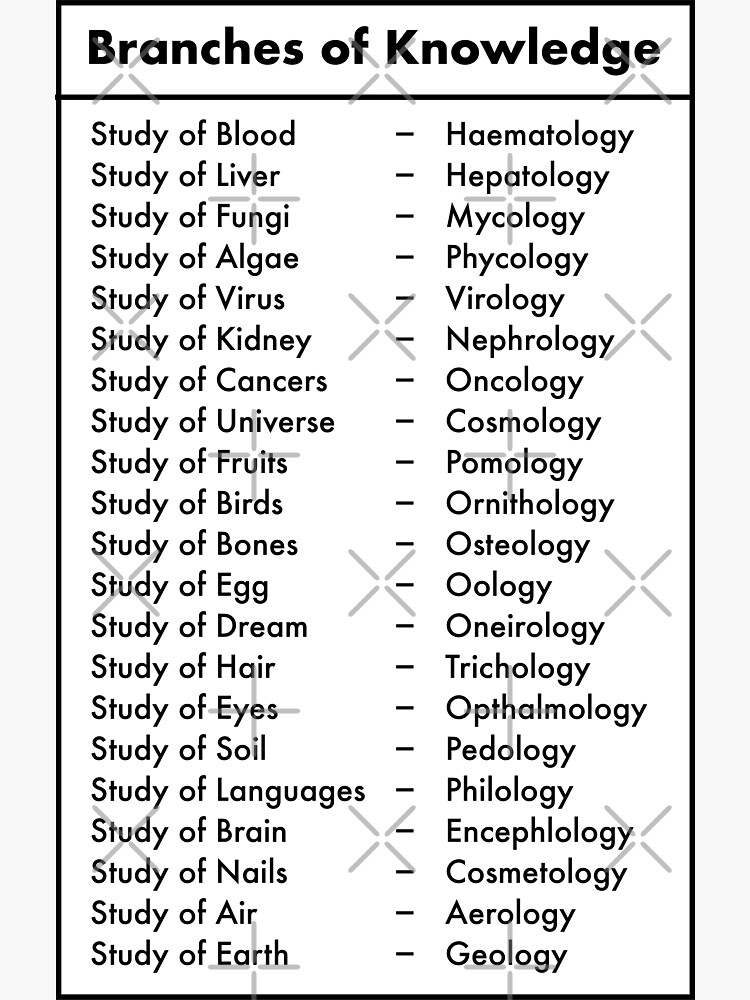 Branches of Knowledge

Study of Blood – Haematology
Study of Liver – Hepatology
Study of Fungi – Mycology
Study of Algae – Phycology
Study of Virus – Virology
Study of Kidney – Nephrology
Study of Cancers – Oncology
Study of Universe – Cosmology
Study of Fruits – Pomology
Study of Birds – Ornithology
Study of Bones – Osteology
Study of Egg – Oology
Study of Dream – Oneirology
Study of Hair – Trichology
Study of Eyes – Opthalmology
Study of Soil – Pedology
Study of Languages – Philology
Study of Brain – Encephlology
Study of Nails – Cosmetology
Study of Air – Aerology
Study of Earth – Geology